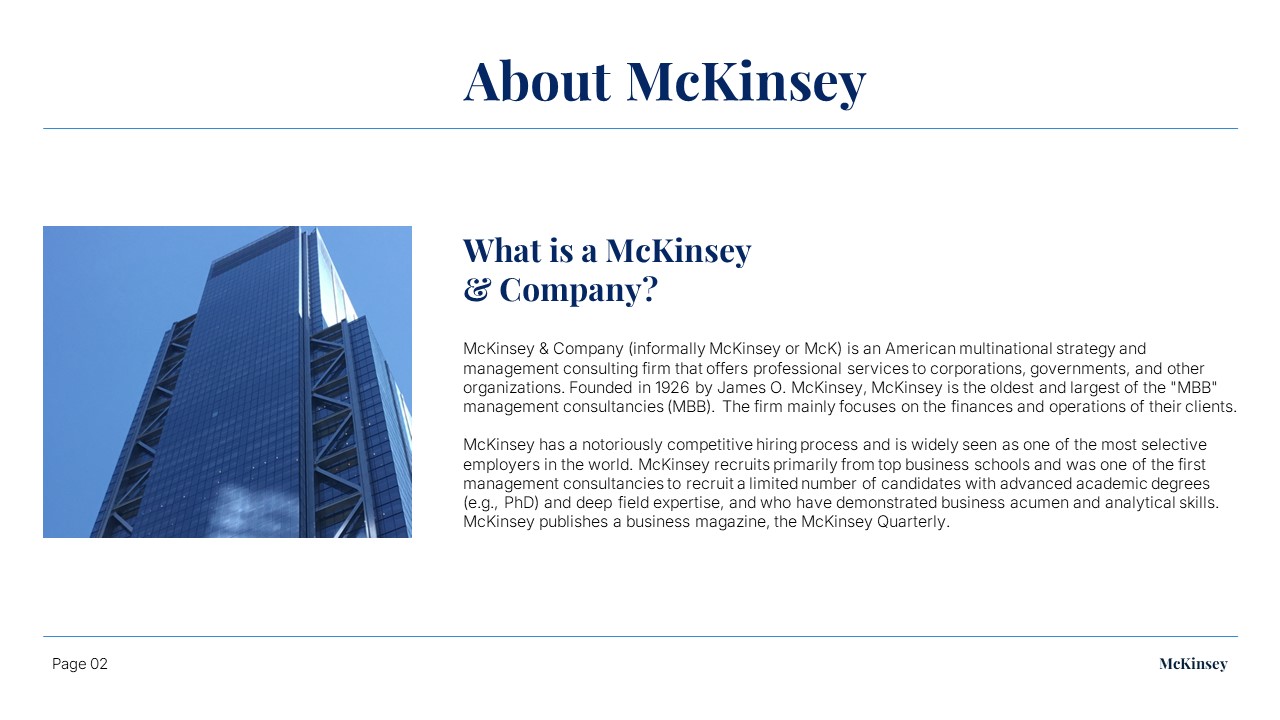 About McKinsey

What is a McKinsey & Company?

McKinsey & Company (informally McKinsey or McK) is an American multinational strategy and management consulting firm that offers professional services to corporations, governments, and other organizations. Founded in 1926 by James O. McKinsey, McKinsey is the oldest and largest of the "MBB" management consultancies (MBB). The firm mainly focuses on the finances and operations of their clients.

McKinsey has a notoriously competitive hiring process and is widely seen as one of the most selective employers in the world. McKinsey recruits primarily from top business schools and was one of the first management consultancies to recruit a limited number of candidates with advanced academic degrees (e.g., PhD) and deep field expertise, and who have demonstrated business acumen and analytical skills. McKinsey publishes a business magazine, the McKinsey Quarterly.

Page 02

McKinsey